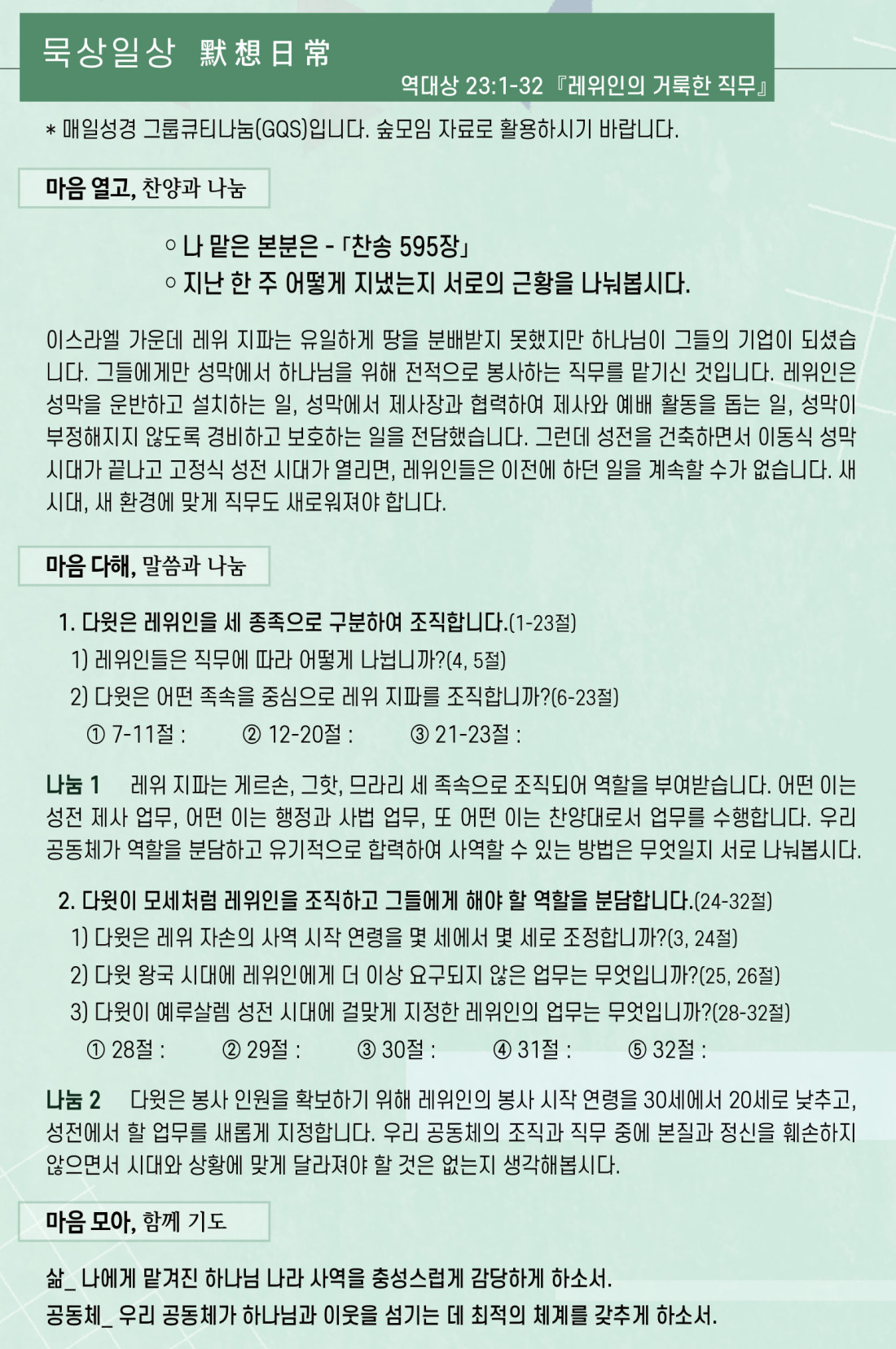 묵상일상 默想日常

역대상 23:1-32 『레위인의 거룩한 직무』

* 매일성경 그룹큐티나눔(GQS)입니다. 숲모임 자료로 활용하시기 바랍니다.

마음 열고, 찬양과 나눔

○ 나 맡은 본분은 - 「찬송 595장」
○ 지난 한 주 어떻게 지냈는지 서로의 근황을 나눠봅시다.

이스라엘 가운데 레위 지파는 유일하게 땅을 분배받지 못했지만 하나님이 그들의 기업이 되셨습니다. 그들에게만 성막에서 하나님을 위해 전적으로 봉사하는 직무를 맡기신 것입니다. 레위인은 성막을 운반하고 설치하는 일, 성막에서 제사장과 협력하여 제사와 예배 활동을 돕는 일, 성막이 부정해지지 않도록 경비하고 보호하는 일을 전담했습니다. 그런데 성전을 건축하면서 이동식 성막 시대가 끝나고 고정식 성전 시대가 열리면, 레위인들은 이전에 하던 일을 계속할 수가 없습니다. 새 시대, 새 환경에 맞게 직무도 새로워져야 합니다.

마음 다해, 말씀과 나눔

1. 다윗은 레위인을 세 종족으로 구분하여 조직합니다.(1-23절)
1) 레위인들은 직무에 따라 어떻게 나뉩니까?(4, 5절)
2) 다윗은 어떤 족속을 중심으로 레위 지파를 조직합니까?(6-23절)
① 7-11절 : ② 12-20절 : ③ 21-23절 :

나눔 1 레위 지파는 게르손, 그핫, 므라리 세 족속으로 조직되어 역할을 부여받습니다. 어떤 이는 성전 제사 업무, 어떤 이는 행정과 사법 업무, 또 어떤 이는 찬양대로서 업무를 수행합니다. 우리 공동체가 역할을 분담하고 유기적으로 합력하여 사역할 수 있는 방법은 무엇일지 서로 나눠봅시다.

2. 다윗이 모세처럼 레위인을 조직하고 그들에게 해야 할 역할을 분담합니다.(24-32절)
1) 다윗은 레위 자손의 사역 시작 연령을 몇 세에서 몇 세로 조정합니까?(3, 24절)
2) 다윗 왕국 시대에 레위인에게 더 이상 요구되지 않은 업무는 무엇입니까?(25, 26절)
3) 다윗이 예루살렘 성전 시대에 걸맞게 지정한 레위인의 업무는 무엇입니까?(28-32절)
① 28절 : ② 29절 : ③ 30절 : ④ 31절 : ⑤ 32절 :

나눔 2 다윗은 봉사 인원을 확보하기 위해 레위인의 봉사 시작 연령을 30세에서 20세로 낮추고, 성전에서 할 업무를 새롭게 지정합니다. 우리 공동체의 조직과 직무 중에 본질과 정신을 훼손하지 않으면서 시대와 상황에 맞게 달라져야 할 것은 없는지 생각해봅시다.

마음 모아, 함께 기도

삶_ 나에게 맡겨진 하나님 나라 사역을 충성스럽게 감당하게 하소서.
공동체_ 우리 공동체가 하나님과 이웃을 섬기는 데 최적의 체계를 갖추게 하소서.